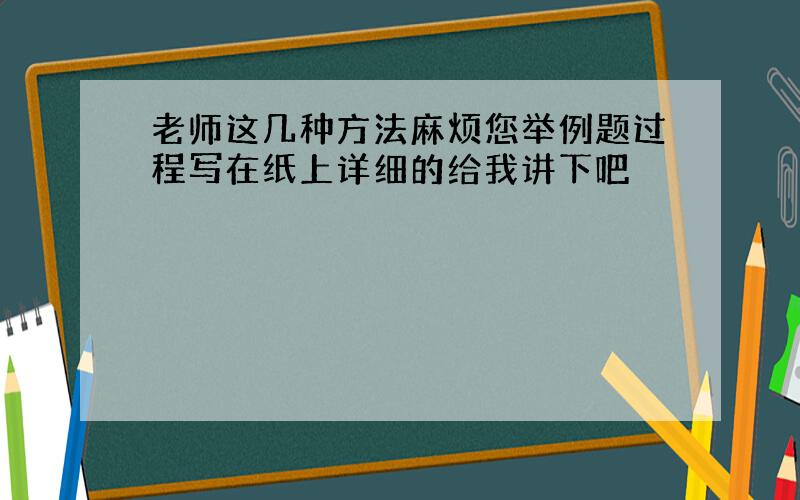 老师这几种方法麻烦您举例题过程写在纸上详细的给我讲下吧